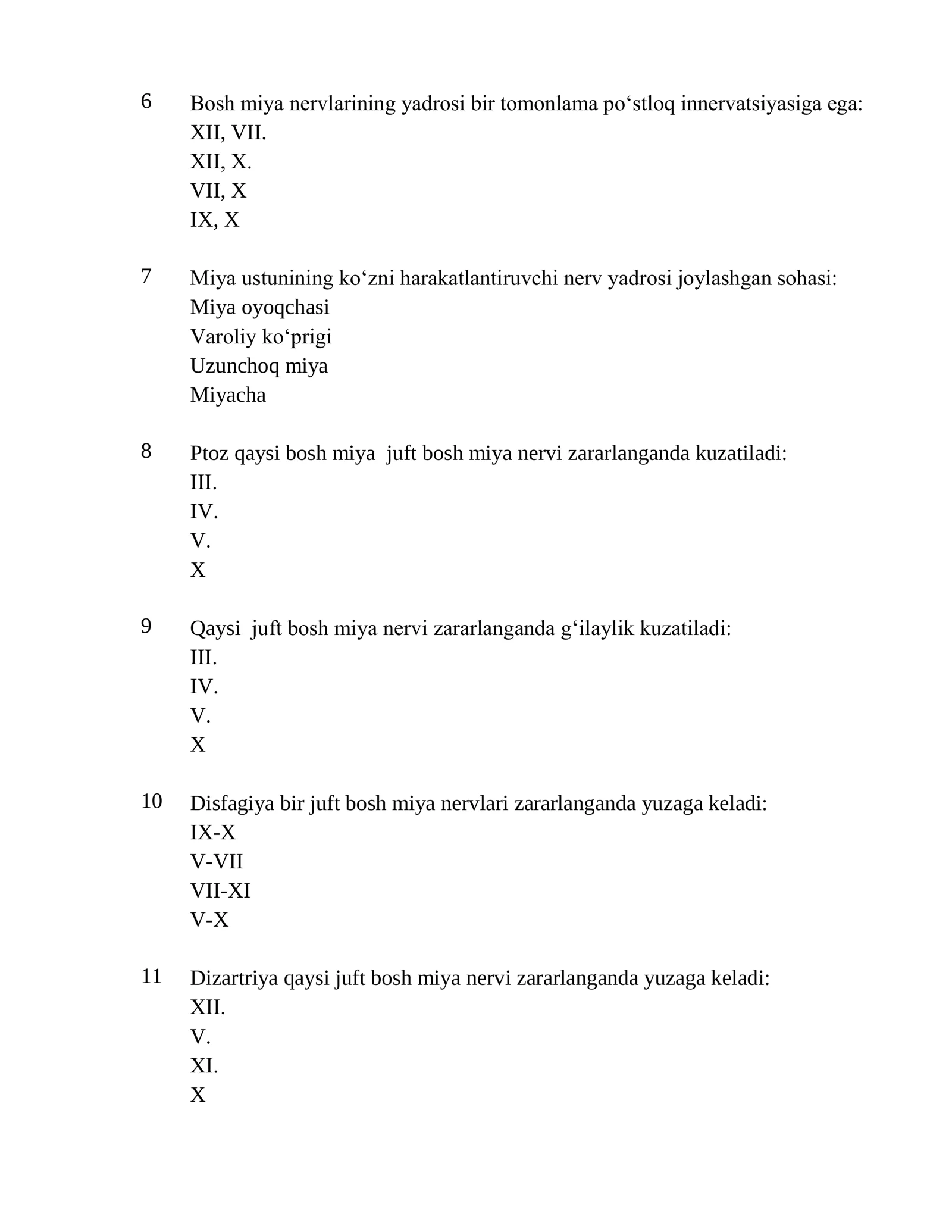 6 Bosh miya nervlarining yadrosi bir tomonlama po'stloq innervatsiyasiga ega:
XII, VII.
XII, X.
VII, X
IX, X

7 Miya ustunining ko'zni harakatlantiruvchi nerv yadrosi joylashgan sohasi:
Miya oyoqchasi
Varoliy ko'prigi
Uzunchoq miya
Miyacha

8 Ptoz qaysi bosh miya juft bosh miya nervi zararlanganda kuzatiladi:
III.
IV.
V.
X

9 Qaysi juft bosh miya nervi zararlanganda g'ilaylik kuzatiladi:
III.
IV.
V.
X

10 Disfagiya bir juft bosh miya nervlari zararlanganda yuzaga keladi:
IX-X
V-VII
VII-XI
V-X

11 Dizartriya qaysi juft bosh miya nervi zararlanganda yuzaga keladi:
XII.
V.
XI.
X